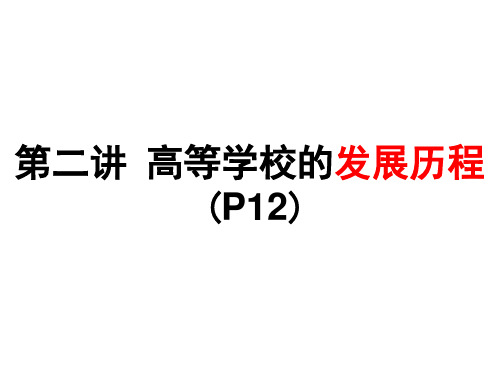 第二讲 高等学校的发展历程
（P12）